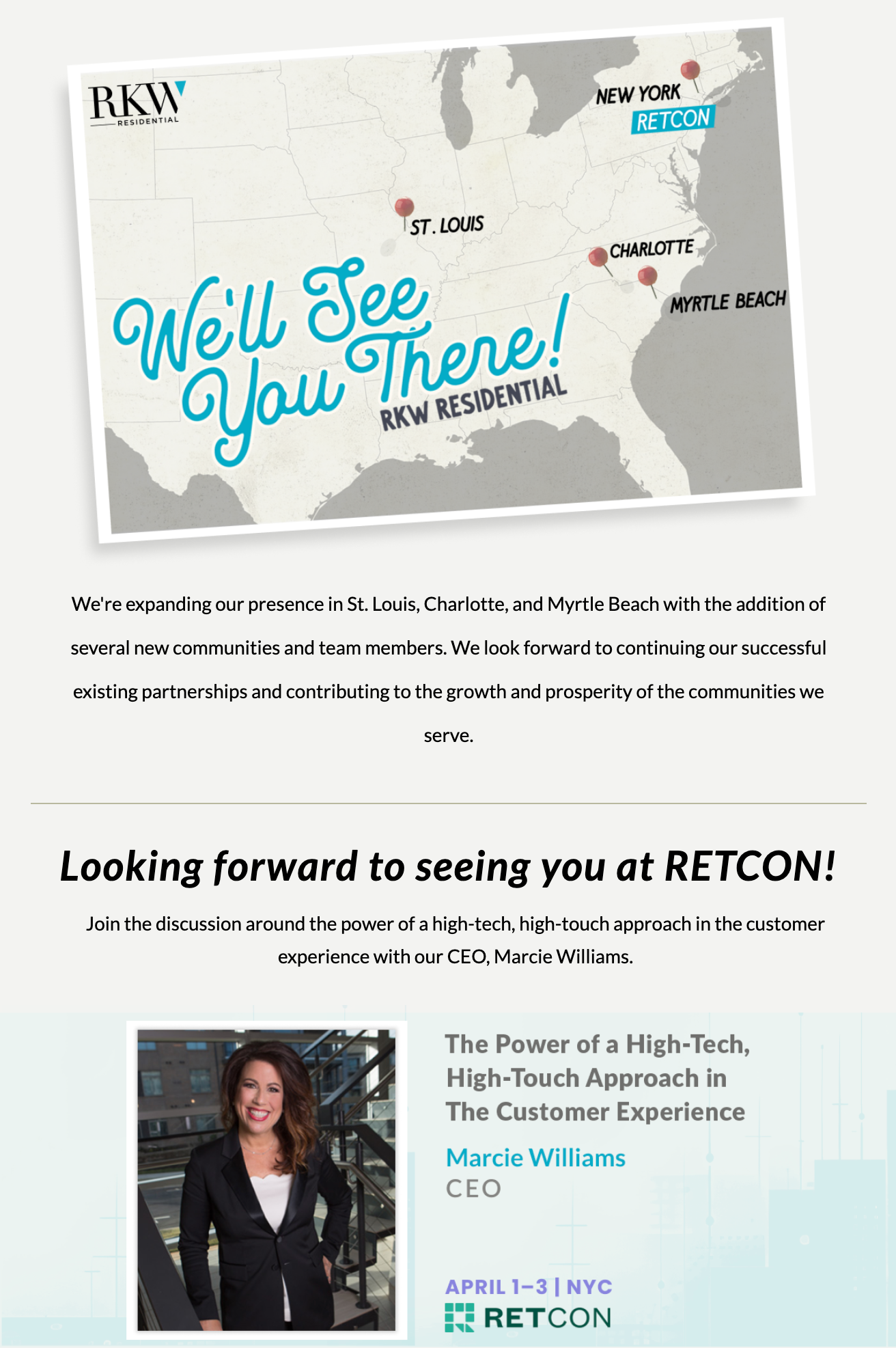 RKW
RESIDENTIAL

NEW YORK
RETCON

ST. LOUIS

CHARLOTTE

MYRTLE BEACH

We'll See You There!
RKW RESIDENTIAL

We're expanding our presence in St. Louis, Charlotte, and Myrtle Beach with the addition of several new communities and team members. We look forward to continuing our successful existing partnerships and contributing to the growth and prosperity of the communities we serve.

Looking forward to seeing you at RETCON!

Join the discussion around the power of a high-tech, high-touch approach in the customer experience with our CEO, Marcie Williams.

The Power of a High-Tech, High-Touch Approach in The Customer Experience

Marcie Williams
CEO

APRIL 1–3 | NYC
RETCON